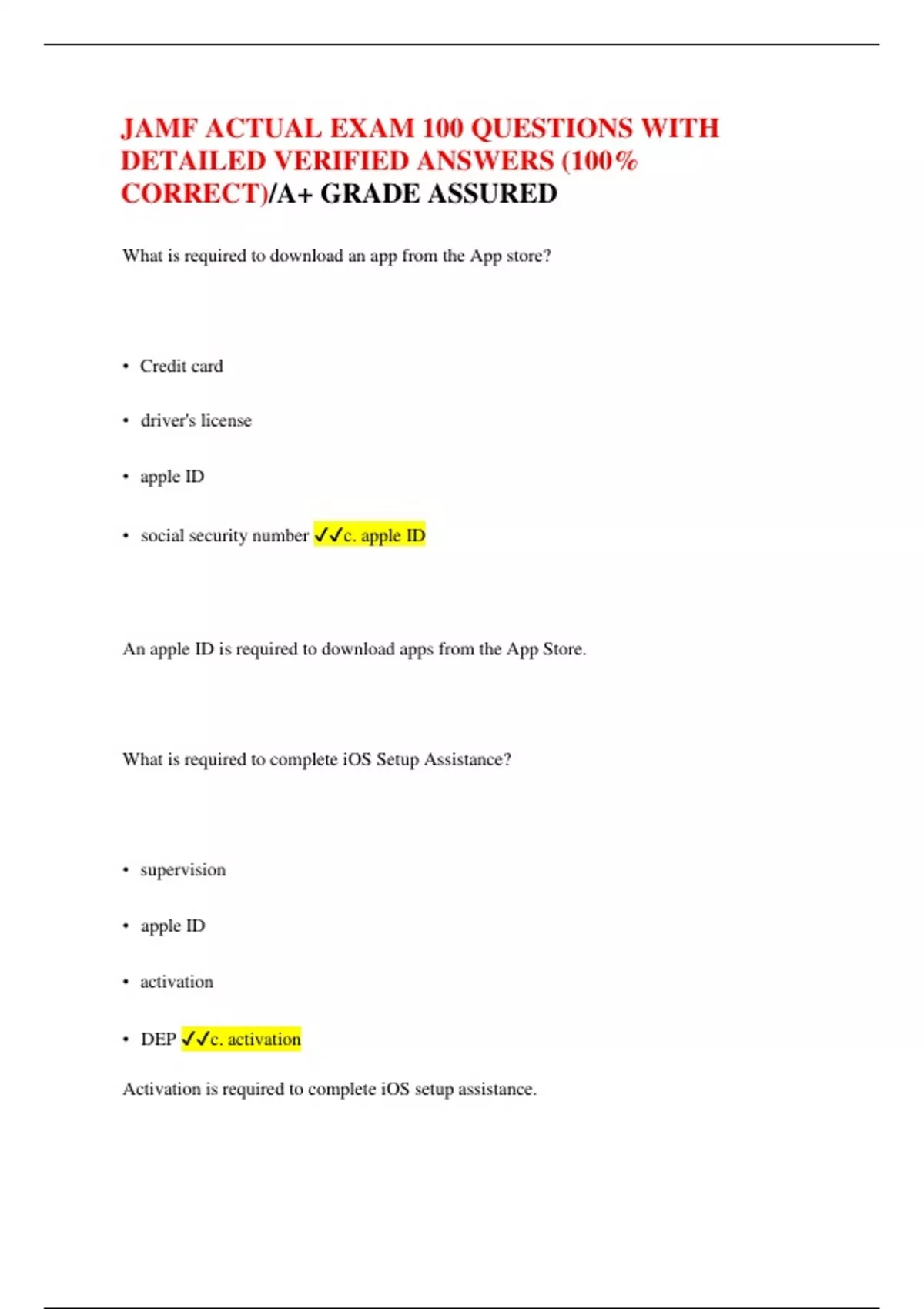 JAMF ACTUAL EXAM 100 QUESTIONS WITH DETAILED VERIFIED ANSWERS (100% CORRECT)/A+ GRADE ASSURED

What is required to download an app from the App store?

• Credit card

• driver's license

• apple ID

• social security number ✓✓c. apple ID

An apple ID is required to download apps from the App Store.

What is required to complete iOS Setup Assistance?

• supervision

• apple ID

• activation

• DEP ✓✓c. activation

Activation is required to complete iOS setup assistance.